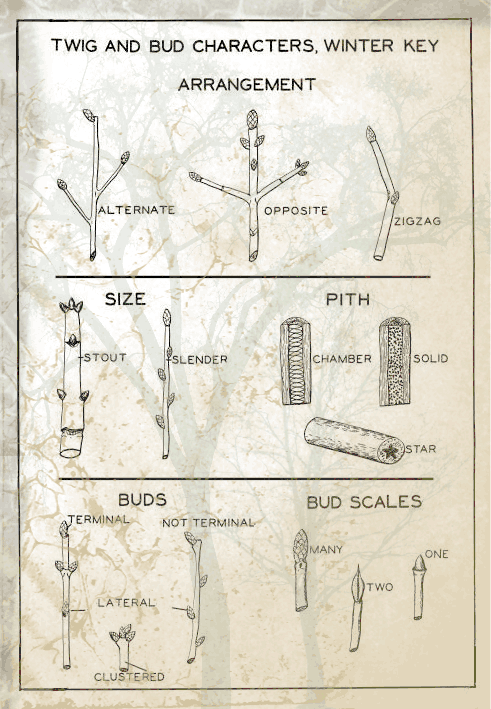 TWIG AND BUD CHARACTERS, WINTER KEY

ARRANGEMENT

ALTERNATE

OPPOSITE

ZIGZAG

SIZE

STOUT

SLENDER

PITH

CHAMBER

SOLID

STAR

BUDS

TERMINAL

NOT TERMINAL

LATERAL

CLUSTERED

BUD SCALES

MANY

TWO

ONE